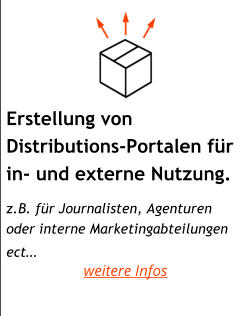 Erstellung von Distributions-Portalen für in- und externe Nutzung.

z.B. für Journalisten, Agenturen oder interne Marketingabteilungen ect...

weitere Infos